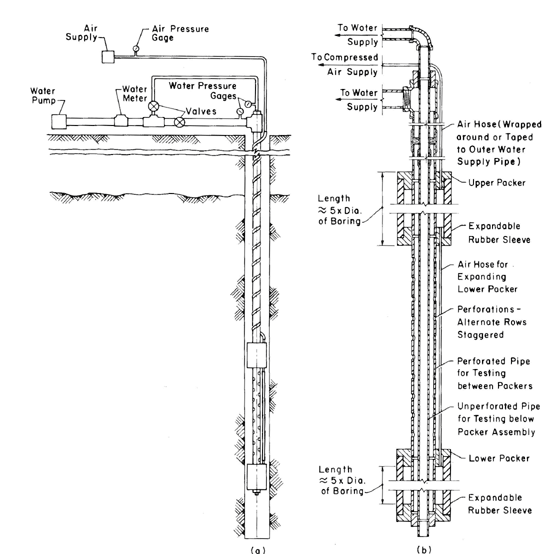 Air Supply

Air Pressure Gage

Water Pump

Water Meter

Water Pressure Gages

Valves

(a)

To Water Supply

To Compressed Air Supply

To Water Supply

Air Hose (Wrapped around or Taped to Outer Water Supply Pipe)

Upper Packer

Length $\approx$ 5 x Dia. of Boring

Expandable Rubber Sleeve

Air Hose for Expanding Lower Packer

Perforations - Alternate Rows Staggered

Perforated Pipe for Testing between Packers

Unperforated Pipe for Testing below Packer Assembly

Lower Packer

Length $\approx$ 5 x Dia. of Boring

Expandable Rubber Sleeve

(b)